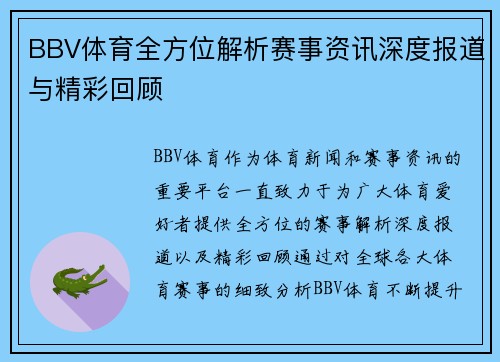 BBV体育全方位解析赛事资讯深度报道与精彩回顾

BBV体育作为体育新闻和赛事资讯的重要平台一直致力于为广大体育爱好者提供全方位的赛事解析深度报道以及精彩回顾通过对全球各大体育赛事的细致分析BBV体育不断提升